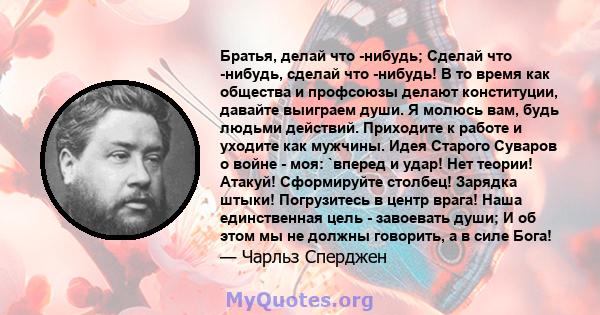 Братья, делай что -нибудь; Сделай что -нибудь, сделай что -нибудь! В то время как общества и профсоюзы делают конституции, давайте выиграем души. Я молюсь вам, будь людьми действий. Приходите к работе и уходите как мужчины. Идея Старого Суваров о войне - моя: `вперед и удар! Нет теории! Атакуй! Сформируйте столбец! Зарядка штыки! Погрузитесь в центр врага! Наша единственная цель - завоевать души; И об этом мы не должны говорить, а в силе Бога!
— Чарльз Сперджен

MyQuotes.org